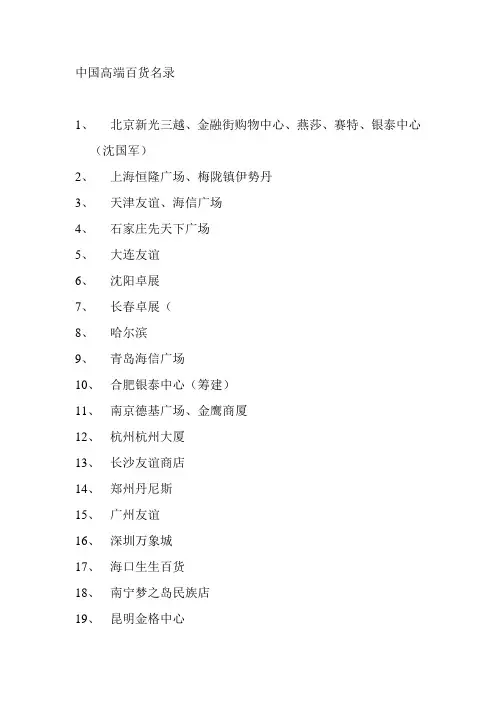 中国高端百货名录

1、　北京新光三越、金融街购物中心、燕莎、赛特、银泰中心（沈国军）

2、　上海恒隆广场、梅陇镇伊势丹

3、　天津友谊、海信广场

4、　石家庄先天下广场

5、　大连友谊

6、　沈阳卓展

7、　长春卓展（

8、　哈尔滨

9、　青岛海信广场

10、　合肥银泰中心（筹建）

11、　南京德基广场、金鹰商厦

12、　杭州杭州大厦

13、　长沙友谊商店

14、　郑州丹尼斯

15、　广州友谊

16、　深圳万象城

17、　海口生生百货

18、　南宁梦之岛民族店

19、　昆明金格中心